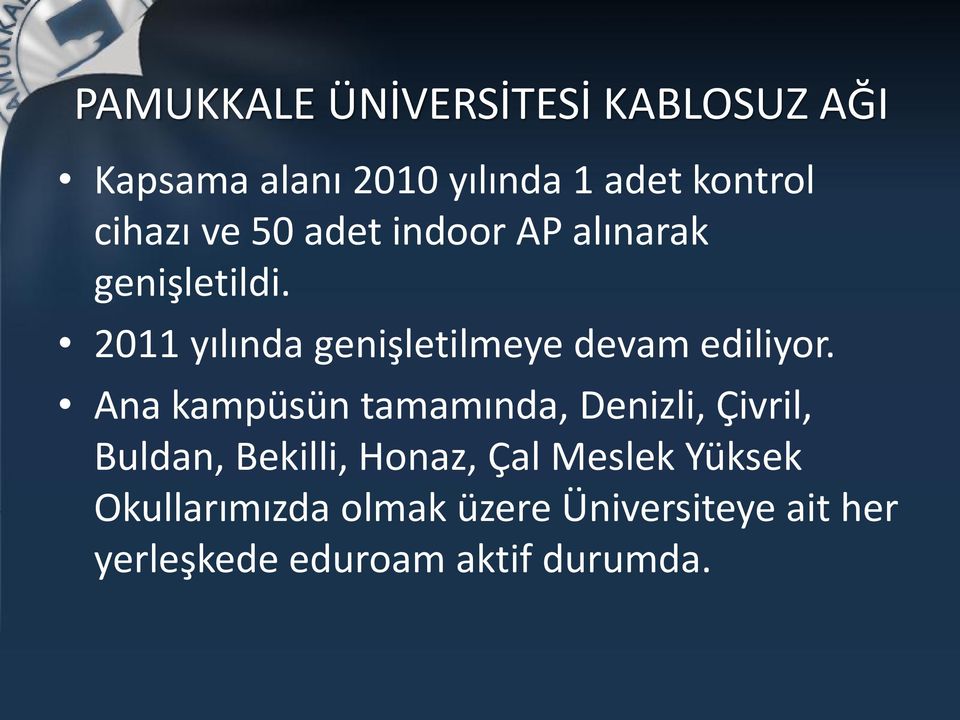 PAMUKKALE ÜNİVERSİTESİ KABLOSUZ AĞI

• Kapsama alanı 2010 yılında 1 adet kontrol cihazı ve 50 adet indoor AP alınarak genişletildi.
• 2011 yılında genişletilmeye devam ediliyor.
• Ana kampüsün tamamında, Denizli, Çivril, Buldan, Bekilli, Honaz, Çal Meslek Yüksek Okullarımızda olmak üzere Üniversiteye ait her yerleşkede eduroam aktif durumda.